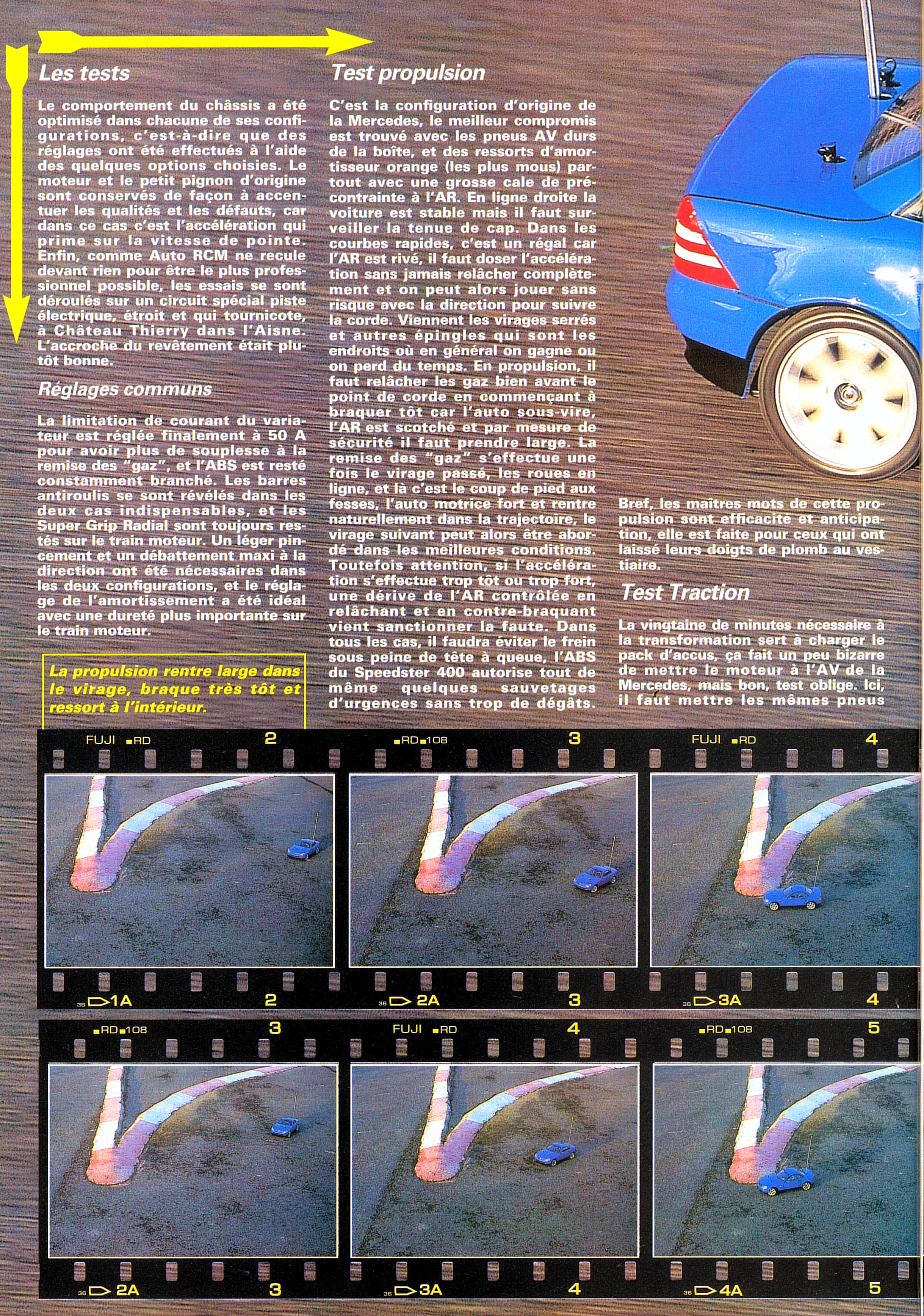 Les tests

Le comportement du châssis a été optimisé dans chacune de ses configurations, c'est-à-dire que des réglages ont été effectués à l'aide des quelques options choisies. Le moteur et le petit pignon d'origine sont conservés de façon à accentuer les qualités et les défauts, car dans ce cas c'est l'accélération qui prime sur la vitesse de pointe. Enfin, comme Auto RCM ne recule devant rien pour être le plus professionnel possible, les essais se sont déroulés sur un circuit spécial piste électrique, étroit et qui tournicote, à Château Thierry dans l'Aisne. L'accroche du revêtement était plutôt bonne.

Réglages communs

La limitation de courant du variateur est réglée finalement à 50 A pour avoir plus de souplesse à la remise des "gaz", et l'ABS est resté constamment branché. Les barres antiroulis se sont révélés dans les deux cas indispensables, et les Super Grip Radial sont toujours restés sur le train moteur. Un léger pincement et un débattement maxi à la direction ont été nécessaires dans les deux configurations, et le réglage de l'amortissement a été idéal avec une dureté plus importante sur le train moteur.

La propulsion rentre large dans le virage, braque très tôt et ressort à l'intérieur.

Test propulsion

C'est la configuration d'origine de la Mercedes, le meilleur compromis est trouvé avec les pneus AV durs de la boîte, et des ressorts d'amortisseur orange (les plus mous) partout avec une grosse cale de précontrainte à l'AR. En ligne droite la voiture est stable mais il faut surveiller la tenue de cap. Dans les courbes rapides, c'est un régal car l'AR est rivé, il faut doser l'accélération sans jamais relâcher complètement et on peut alors jouer sans risque avec la direction pour suivre la corde. Viennent les virages serrés et autres épingles qui sont les endroits où en général on gagne ou on perd du temps. En propulsion, il faut relâcher les gaz bien avant le point de corde en commençant à braquer tôt car l'auto sous-vire, l'AR est scotché et par mesure de sécurité il faut prendre large. La remise des "gaz" s'effectue une fois le virage passé, les roues en ligne, et là c'est le coup de pied aux fesses, l'auto motrice fort et rentre naturellement dans la trajectoire, le virage suivant peut alors être abordé dans les meilleures conditions. Toutefois attention, si l'accélération s'effectue trop tôt ou trop fort, une dérive de l'AR contrôlée en relâchant et en contre-braquant vient sanctionner la faute. Dans tous les cas, il faudra éviter le frein sous peine de tête à queue, l'ABS du Speedster 400 autorise tout de même quelques sauvetages d'urgences sans trop de dégâts.

Bref, les maîtres mots de cette propulsion sont efficacité et anticipation, elle est faite pour ceux qui ont laissé leurs doigts de plomb au vestiaire.

Test Traction

La vingtaine de minutes nécessaire à la transformation sert à charger le pack d'accus, ça fait un peu bizarre de mettre le moteur à l'AV de la Mercedes, mais bon, test oblige. Ici, il faut mettre les mêmes pneus

FUJI RD 2 RD 108 3 FUJI RD 4
36 1A 2 36 2A 3 36 3A 4
RD 108 3 FUJI RD 4 RD 108 5
36 2A 3 36 3A 4 36 4A 5